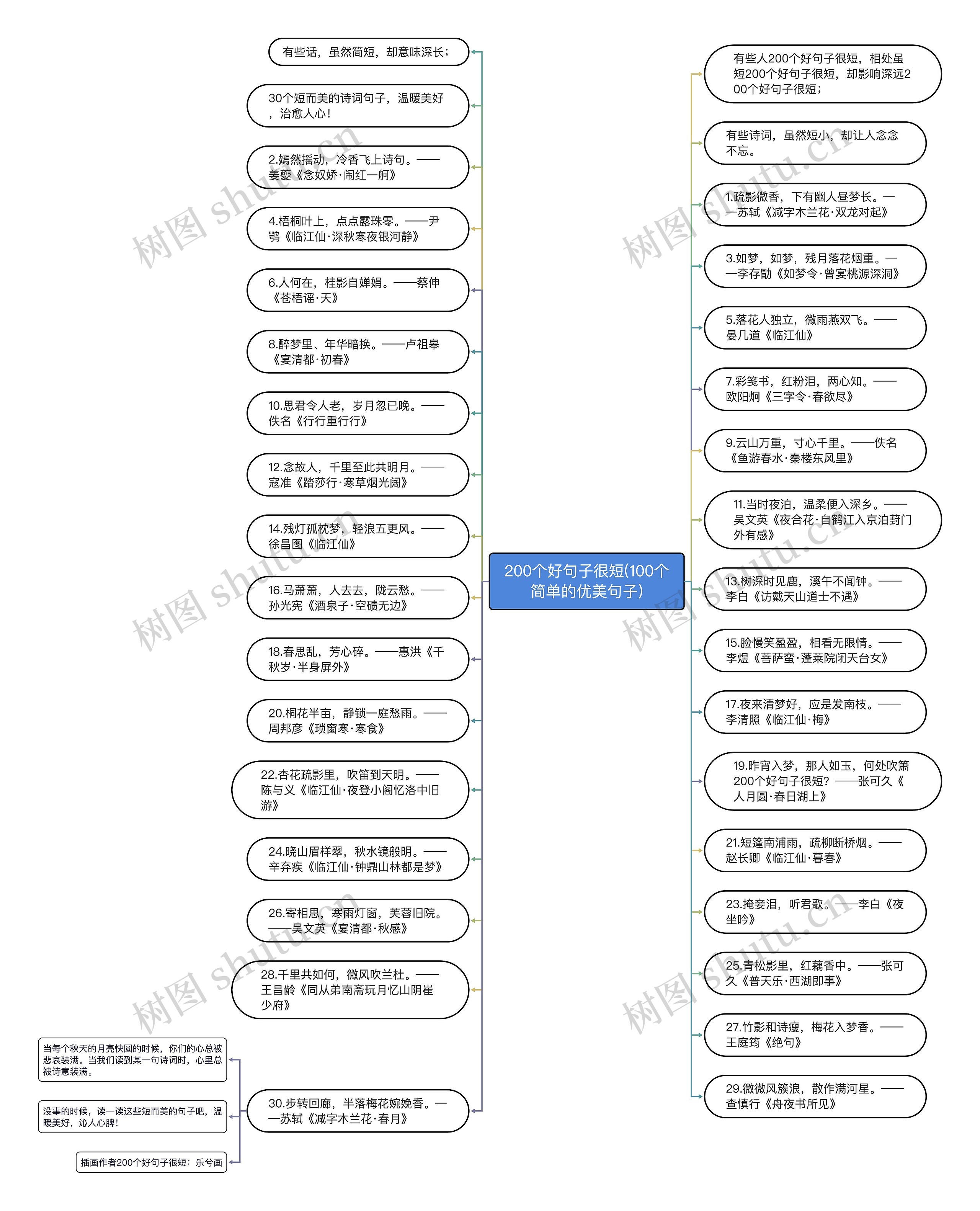 200个好句子很短(100个简单的优美句子)

有些话，虽然简短，却意味深长；

30个短而美的诗词句子，温暖美好，治愈人心！

2.嫣然摇动，冷香飞上诗句。——姜夔《念奴娇·闹红一舸》

4.梧桐叶上，点点露珠零。——尹鹗《临江仙·深秋寒夜银河静》

6.人何在，桂影自婵娟。——蔡伸《苍梧谣·天》

8.醉梦里、年华暗换。——卢祖皋《宴清都·初春》

10.思君令人老，岁月忽已晚。——佚名《行行重行行》

12.念故人，千里至此共明月。——寇准《踏莎行·寒草烟光阔》

14.残灯孤枕梦，轻浪五更风。——徐昌图《临江仙》

16.马萧萧，人去去，陇云愁。——孙光宪《酒泉子·空碛无边》

18.春思乱，芳心碎。——惠洪《千秋岁·半身屏外》

20.桐花半亩，静锁一庭愁雨。——周邦彦《琐窗寒·寒食》

22.杏花疏影里，吹笛到天明。——陈与义《临江仙·夜登小阁忆洛中旧游》

24.晓山眉样翠，秋水镜般明。——辛弃疾《临江仙·钟鼎山林都是梦》

26.寄相思，寒雨灯窗，芙蓉旧院。——吴文英《宴清都·秋感》

28.千里共如何，微风吹兰杜。——王昌龄《同从弟南斋玩月忆山阴崔少府》

30.步转回廊，半落梅花婉娩香。——苏轼《减字木兰花·春月》

当每个秋天的月亮快圆的时候，你们的心总被悲哀装满。当我们读到某一句诗词时，心里总被诗意装满。

没事的时候，读一读这些短而美的句子吧，温暖美好，沁人心脾！

插画作者200个好句子很短：乐兮画

有些人200个好句子很短，相处虽短200个好句子很短，却影响深远200个好句子很短；

有些诗词，虽然短小，却让人念念不忘。

1.疏影微香，下有幽人昼梦长。——苏轼《减字木兰花·双龙对起》

3.如梦，如梦，残月落花烟重。——李存勖《如梦令·曾宴桃源深洞》

5.落花人独立，微雨燕双飞。——晏几道《临江仙》

7.彩笺书，红粉泪，两心知。——欧阳炯《三字令·春欲尽》

9.云山万重，寸心千里。——佚名《鱼游春水·秦楼东风里》

11.当时夜泊，温柔便入深乡。——吴文英《夜合花·自鹤江入京泊葑门外有感》

13.树深时见鹿，溪午不闻钟。——李白《访戴天山道士不遇》

15.脸慢笑盈盈，相看无限情。——李煜《菩萨蛮·蓬莱院闭天台女》

17.夜来清梦好，应是发南枝。——李清照《临江仙·梅》

19.昨宵入梦，那人如玉，何处吹箫200个好句子很短？——张可久《人月圆·春日湖上》

21.短篷南浦雨，疏柳断桥烟。——赵长卿《临江仙·暮春》

23.掩妾泪，听君歌。——李白《夜坐吟》

25.青松影里，红藕香中。——张可久《普天乐·西湖即事》

27.竹影和诗瘦，梅花入梦香。——王庭筠《绝句》

29.微微风簇浪，散作满河星。——查慎行《舟夜书所见》

树图 shutu.cn